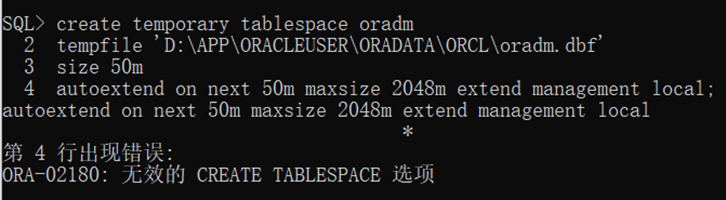 SQL> create temporary tablespace oradm
  2  tempfile 'D:\APP\ORACLEUSER\ORADATA\ORCL\oradm.dbf'
  3  size 50m
  4  autoextend on next 50m maxsize 2048m extend management local;
autoextend on next 50m maxsize 2048m extend management local
                                         *
第 4 行出现错误:
ORA-02180: 无效的 CREATE TABLESPACE 选项